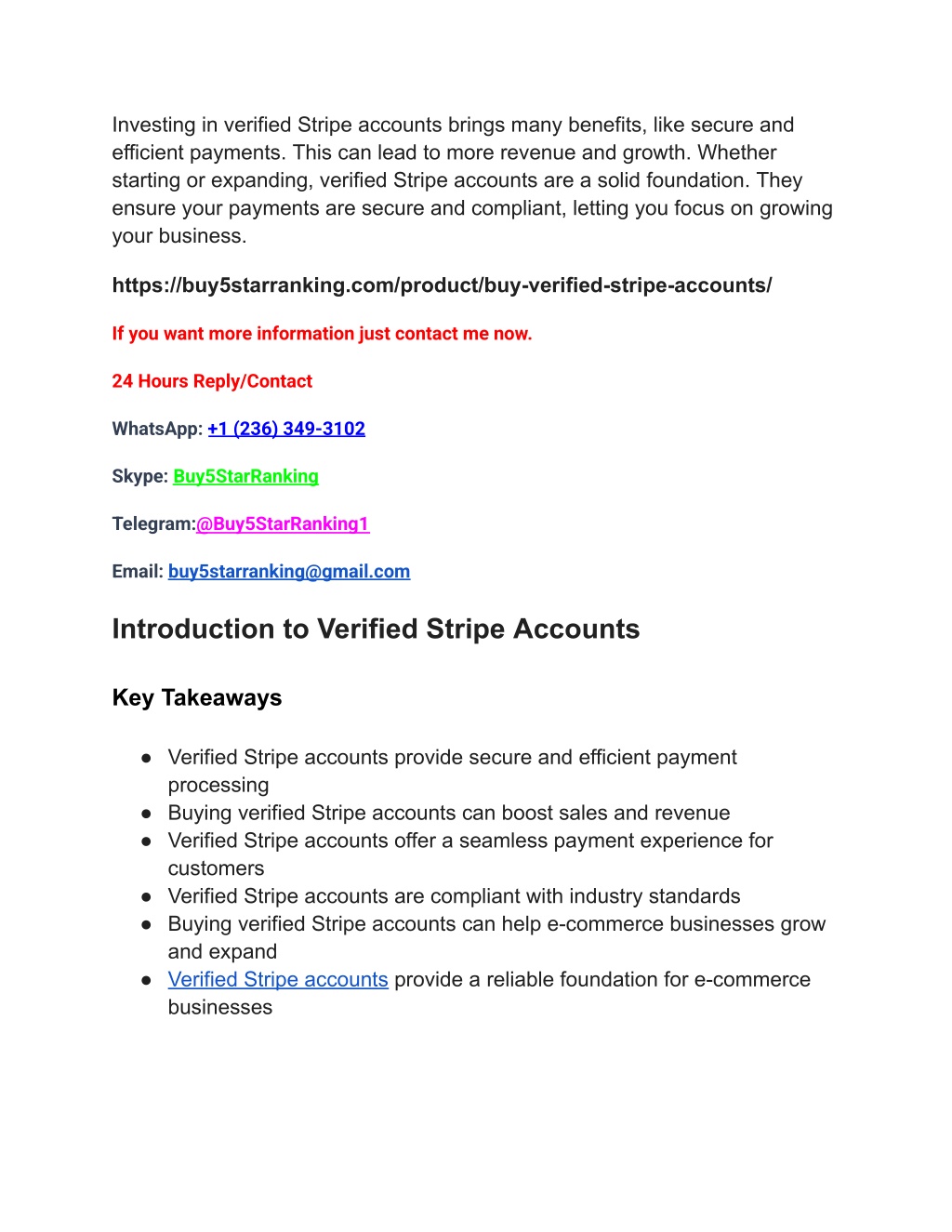 Investing in verified Stripe accounts brings many benefits, like secure and efficient payments. This can lead to more revenue and growth. Whether starting or expanding, verified Stripe accounts are a solid foundation. They ensure your payments are secure and compliant, letting you focus on growing your business.

https://buy5starranking.com/product/buy-verified-stripe-accounts/

If you want more information just contact me now.

24 Hours Reply/Contact

WhatsApp: +1 (236) 349-3102

Skype: Buy5StarRanking

Telegram:@Buy5StarRanking1

Email: buy5starranking@gmail.com

Introduction to Verified Stripe Accounts

Key Takeaways

● Verified Stripe accounts provide secure and efficient payment processing
● Buying verified Stripe accounts can boost sales and revenue
● Verified Stripe accounts offer a seamless payment experience for customers
● Verified Stripe accounts are compliant with industry standards
● Buying verified Stripe accounts can help e-commerce businesses grow and expand
● Verified Stripe accounts provide a reliable foundation for e-commerce businesses